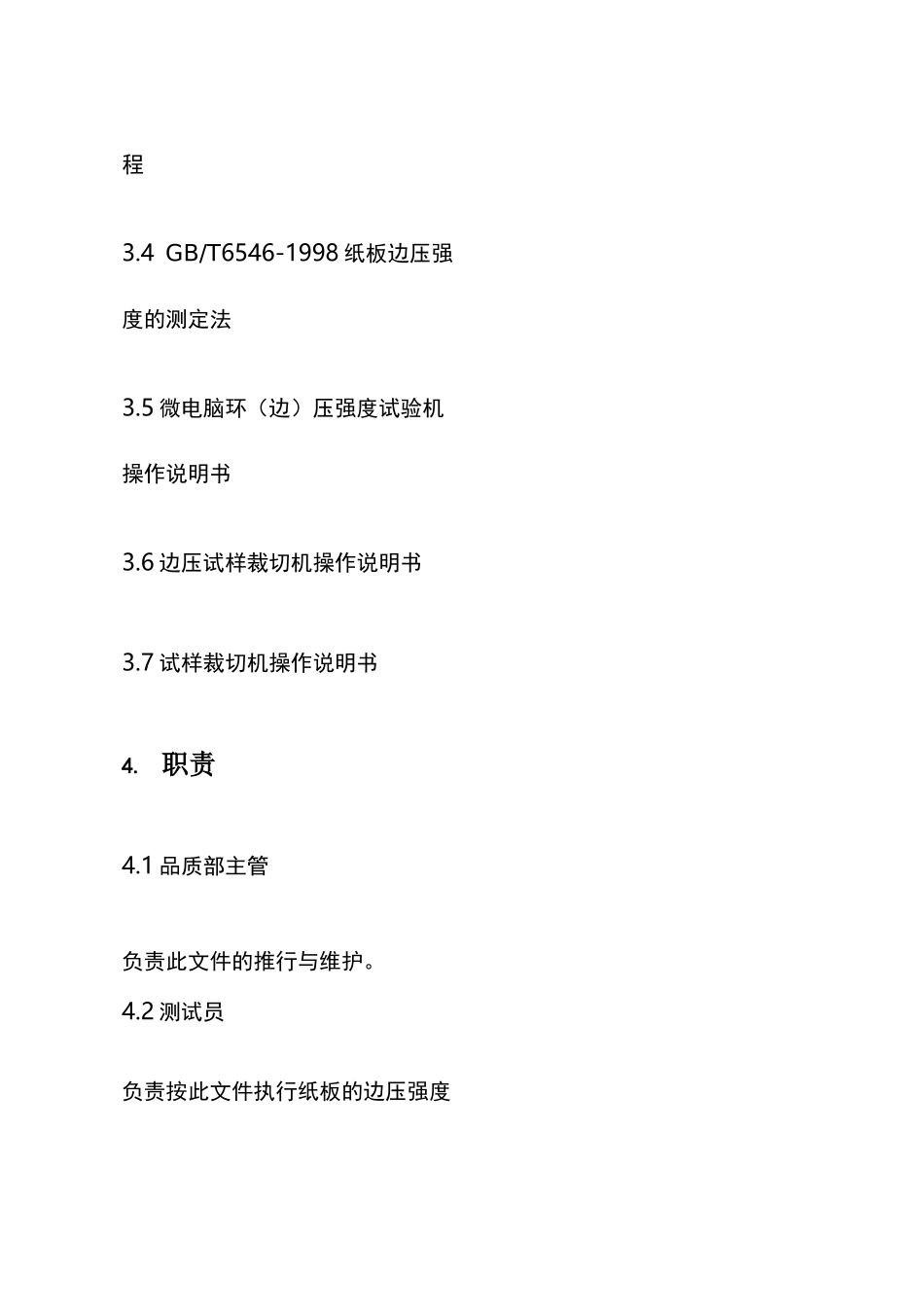 程

3.4 GB/T6546-1998纸板边压强度的测定法

3.5微电脑环（边）压强度试验机操作说明书

3.6边压试样裁切机操作说明书

3.7试样裁切机操作说明书

4. 职责

4.1品质部主管

负责此文件的推行与维护。

4.2测试员

负责按此文件执行纸板的边压强度